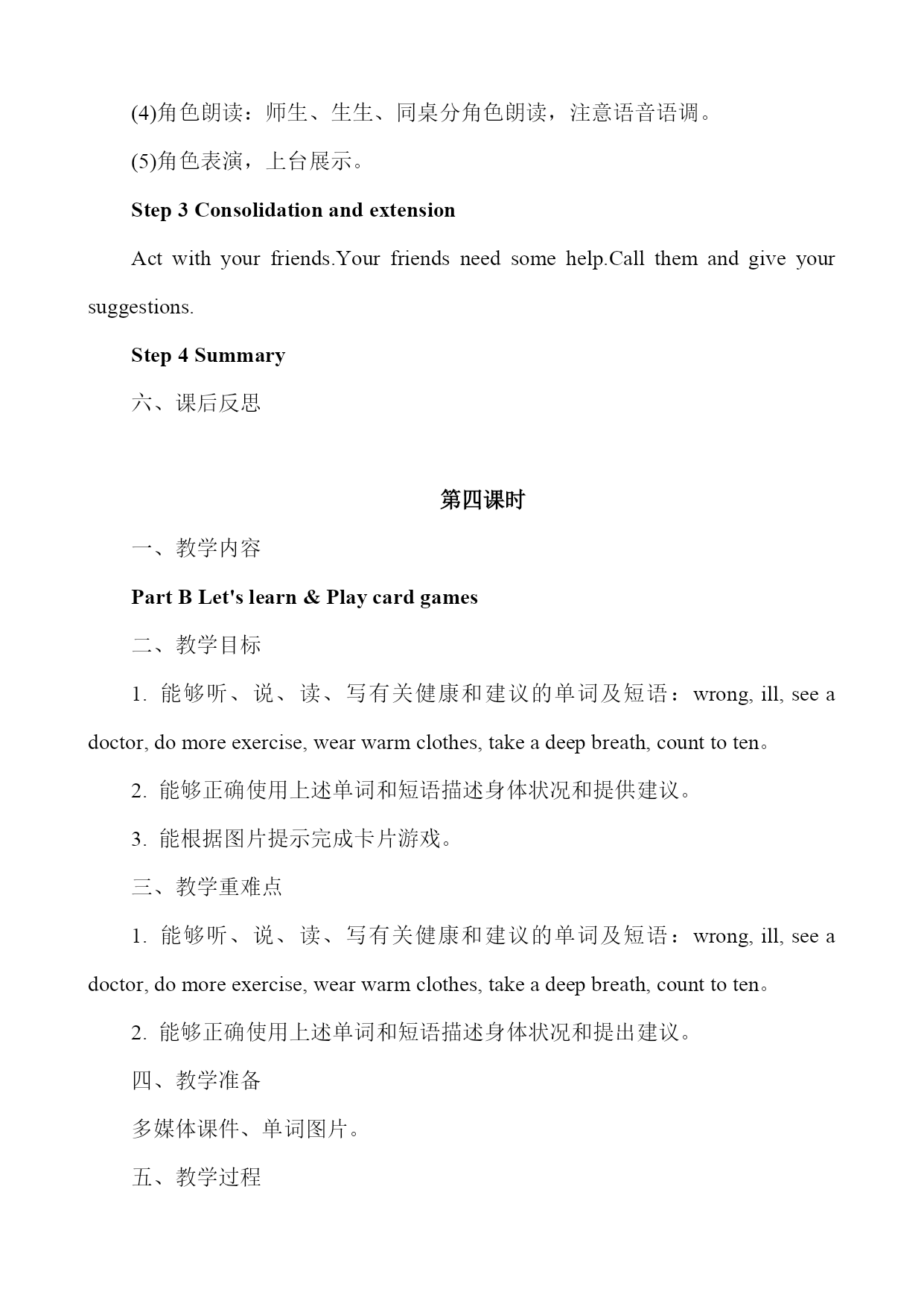 (4)角色朗读：师生、生生、同桌分角色朗读，注意语音语调。

(5)角色表演，上台展示。

Step 3 Consolidation and extension

Act with your friends.Your friends need some help.Call them and give your suggestions.

Step 4 Summary

六、课后反思

第四课时

一、教学内容

Part B Let's learn & Play card games

二、教学目标

1. 能够听、说、读、写有关健康和建议的单词及短语：wrong, ill, see a doctor, do more exercise, wear warm clothes, take a deep breath, count to ten。

2. 能够正确使用上述单词和短语描述身体状况和提供建议。

3. 能根据图片提示完成卡片游戏。

三、教学重难点

1. 能够听、说、读、写有关健康和建议的单词及短语：wrong, ill, see a doctor, do more exercise, wear warm clothes, take a deep breath, count to ten。

2. 能够正确使用上述单词和短语描述身体状况和提出建议。

四、教学准备

多媒体课件、单词图片。

五、教学过程